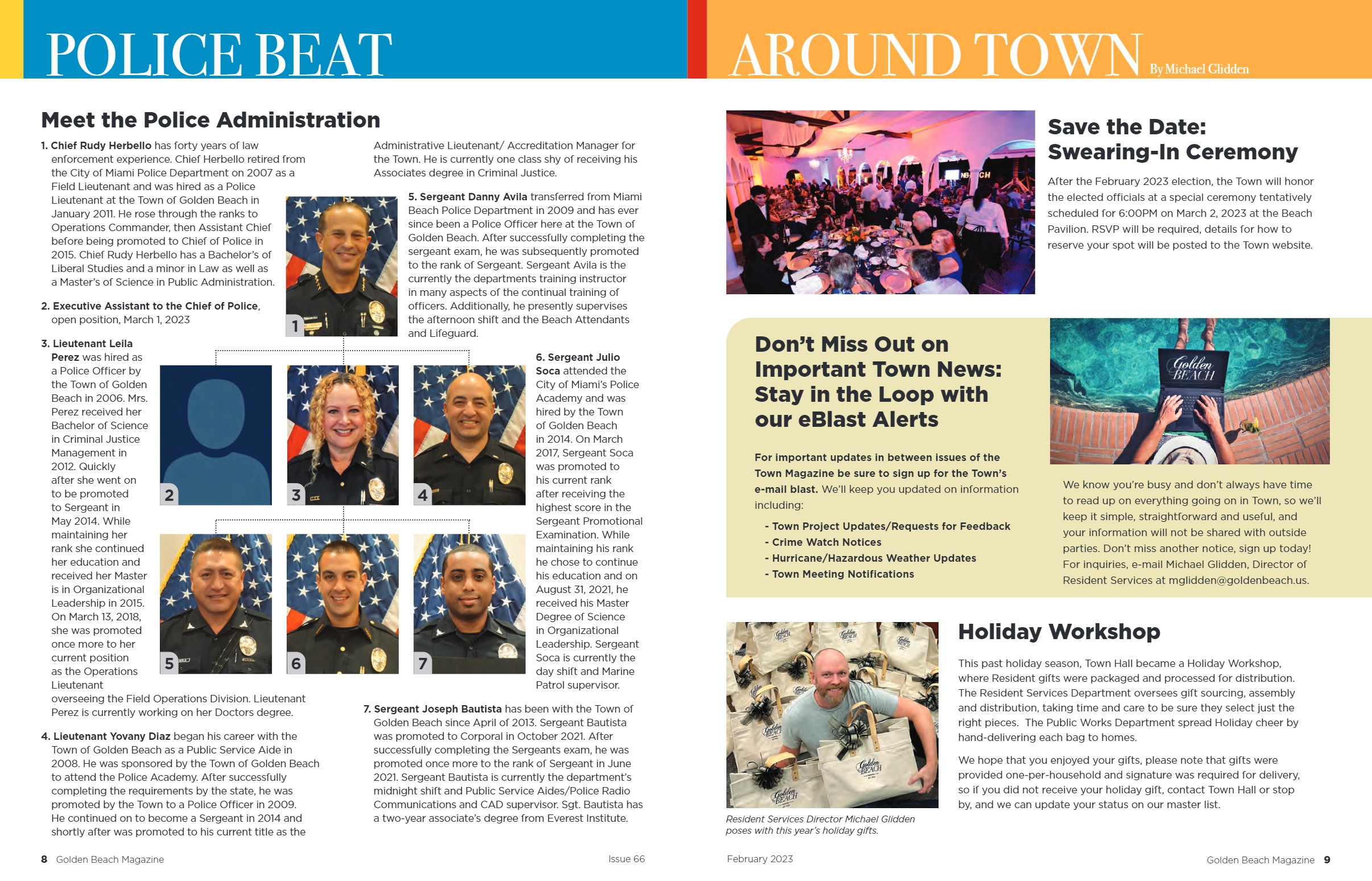 POLICE BEAT

Meet the Police Administration

1. Chief Rudy Herbello has forty years of law enforcement experience. Chief Herbello retired from the City of Miami Police Department on 2007 as a Field Lieutenant and was hired as a Police Lieutenant at the Town of Golden Beach in January 2011. He rose through the ranks to Operations Commander, then Assistant Chief before being promoted to Chief of Police in 2015. Chief Rudy Herbello has a Bachelor's of Liberal Studies and a minor in Law as well as a Master's of Science in Public Administration.

2. Executive Assistant to the Chief of Police, open position, March 1, 2023

3. Lieutenant Leila Perez was hired as a Police Officer by the Town of Golden Beach in 2006. Mrs. Perez received her Bachelor of Science in Criminal Justice Management in 2012. Quickly after she went on to be promoted to Sergeant in May 2014. While maintaining her rank she continued her education and received her Master is in Organizational Leadership in 2015. On March 13, 2018, she was promoted once more to her current position as the Operations Lieutenant overseeing the Field Operations Division. Lieutenant Perez is currently working on her Doctors degree.

4. Lieutenant Yovany Diaz began his career with the Town of Golden Beach as a Public Service Aide in 2008. He was sponsored by the Town of Golden Beach to attend the Police Academy. After successfully completing the requirements by the state, he was promoted by the Town to a Police Officer in 2009. He continued on to become a Sergeant in 2014 and shortly after was promoted to his current title as the Administrative Lieutenant/ Accreditation Manager for the Town. He is currently one class shy of receiving his Associates degree in Criminal Justice.

5. Sergeant Danny Avila transferred from Miami Beach Police Department in 2009 and has ever since been a Police Officer here at the Town of Golden Beach. After successfully completing the sergeant exam, he was subsequently promoted to the rank of Sergeant. Sergeant Avila is the currently the departments training instructor in many aspects of the continual training of officers. Additionally, he presently supervises the afternoon shift and the Beach Attendants and Lifeguard.

6. Sergeant Julio Soca attended the City of Miami's Police Academy and was hired by the Town of Golden Beach in 2014. On March 2017, Sergeant Soca was promoted to his current rank after receiving the highest score in the Sergeant Promotional Examination. While maintaining his rank he chose to continue his education and on August 31, 2021, he received his Master Degree of Science in Organizational Leadership. Sergeant Soca is currently the day shift and Marine Patrol supervisor.

7. Sergeant Joseph Bautista has been with the Town of Golden Beach since April of 2013. Sergeant Bautista was promoted to Corporal in October 2021. After successfully completing the Sergeants exam, he was promoted once more to the rank of Sergeant in June 2021. Sergeant Bautista is currently the department's midnight shift and Public Service Aides/Police Radio Communications and CAD supervisor. Sgt. Bautista has a two-year associate's degree from Everest Institute.

1 2 3 4 5 6 7

8 Golden Beach Magazine Issue 66

AROUND TOWN By Michael Glidden

Save the Date: Swearing-In Ceremony

After the February 2023 election, the Town will honor the elected officials at a special ceremony tentatively scheduled for 6:00PM on March 2, 2023 at the Beach Pavilion. RSVP will be required, details for how to reserve your spot will be posted to the Town website.

Don't Miss Out on Important Town News: Stay in the Loop with our eBlast Alerts

For important updates in between issues of the Town Magazine be sure to sign up for the Town's e-mail blast. We'll keep you updated on information including:

- Town Project Updates/Requests for Feedback
- Crime Watch Notices
- Hurricane/Hazardous Weather Updates
- Town Meeting Notifications

Golden BEACH

We know you're busy and don't always have time to read up on everything going on in Town, so we'll keep it simple, straightforward and useful, and your information will not be shared with outside parties. Don't miss another notice, sign up today! For inquiries, e-mail Michael Glidden, Director of Resident Services at mglidden@goldenbeach.us.

Holiday Workshop

This past holiday season, Town Hall became a Holiday Workshop, where Resident gifts were packaged and processed for distribution. The Resident Services Department oversees gift sourcing, assembly and distribution, taking time and care to be sure they select just the right pieces. The Public Works Department spread Holiday cheer by hand-delivering each bag to homes.

We hope that you enjoyed your gifts, please note that gifts were provided one-per-household and signature was required for delivery, so if you did not receive your holiday gift, contact Town Hall or stop by, and we can update your status on our master list.

Resident Services Director Michael Glidden poses with this year's holiday gifts.

February 2023 Golden Beach Magazine 9